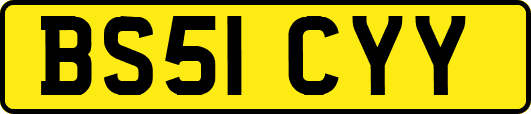 BS51 CYY